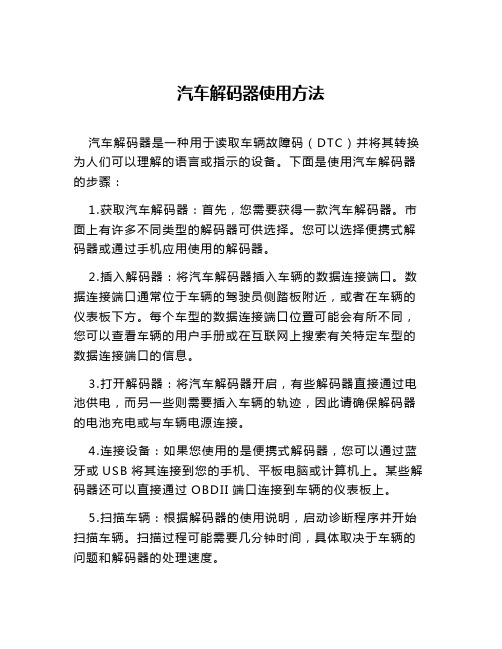 汽车解码器使用方法

汽车解码器是一种用于读取车辆故障码（DTC）并将其转换为人们可以理解的语言或指示的设备。下面是使用汽车解码器的步骤：

1.获取汽车解码器：首先，您需要获得一款汽车解码器。市面上有许多不同类型的解码器可供选择。您可以选择便携式解码器或通过手机应用使用的解码器。

2.插入解码器：将汽车解码器插入车辆的数据连接端口。数据连接端口通常位于车辆的驾驶员侧踏板附近，或者在车辆的仪表板下方。每个车型的数据连接端口位置可能会有所不同，您可以查看车辆的用户手册或在互联网上搜索有关特定车型的数据连接端口的信息。

3.打开解码器：将汽车解码器开启，有些解码器直接通过电池供电，而另一些则需要插入车辆的轨迹，因此请确保解码器的电池充电或与车辆电源连接。

4.连接设备：如果您使用的是便携式解码器，您可以通过蓝牙或 USB 将其连接到您的手机、平板电脑或计算机上。某些解码器还可以直接通过 OBDII 端口连接到车辆的仪表板上。

5.扫描车辆：根据解码器的使用说明，启动诊断程序并开始扫描车辆。扫描过程可能需要几分钟时间，具体取决于车辆的问题和解码器的处理速度。